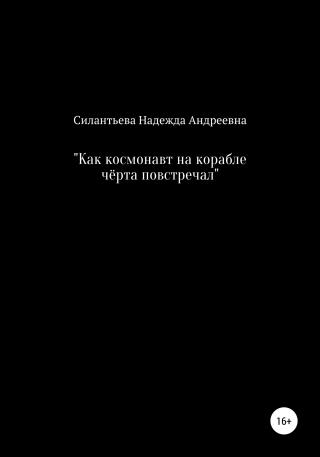 Силантьева Надежда Андреевна

"Как космонавт на корабле чёрта повстречал"

16+